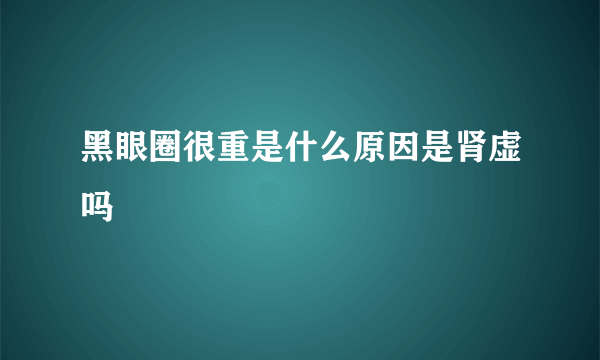 黑眼圈很重是什么原因是肾虚吗